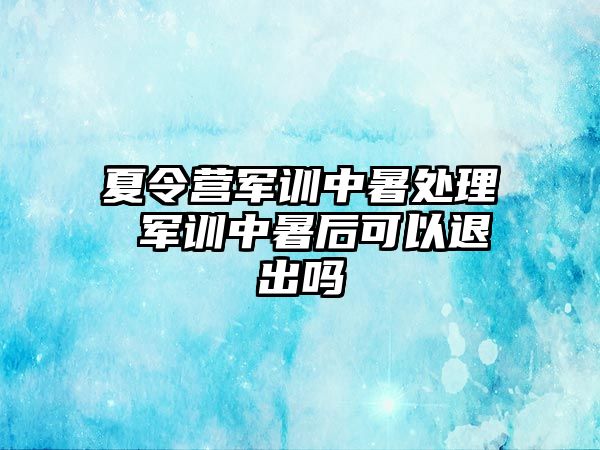 夏令营军训中暑处理 军训中暑后可以退出吗